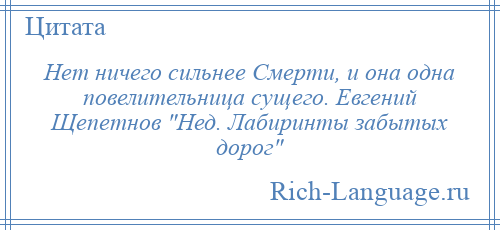 Цитата

Нет ничего сильнее Смерти, и она одна повелительница сущего. Евгений Щепетнов "Нед. Лабиринты забытых дорог"

Rich-Language.ru